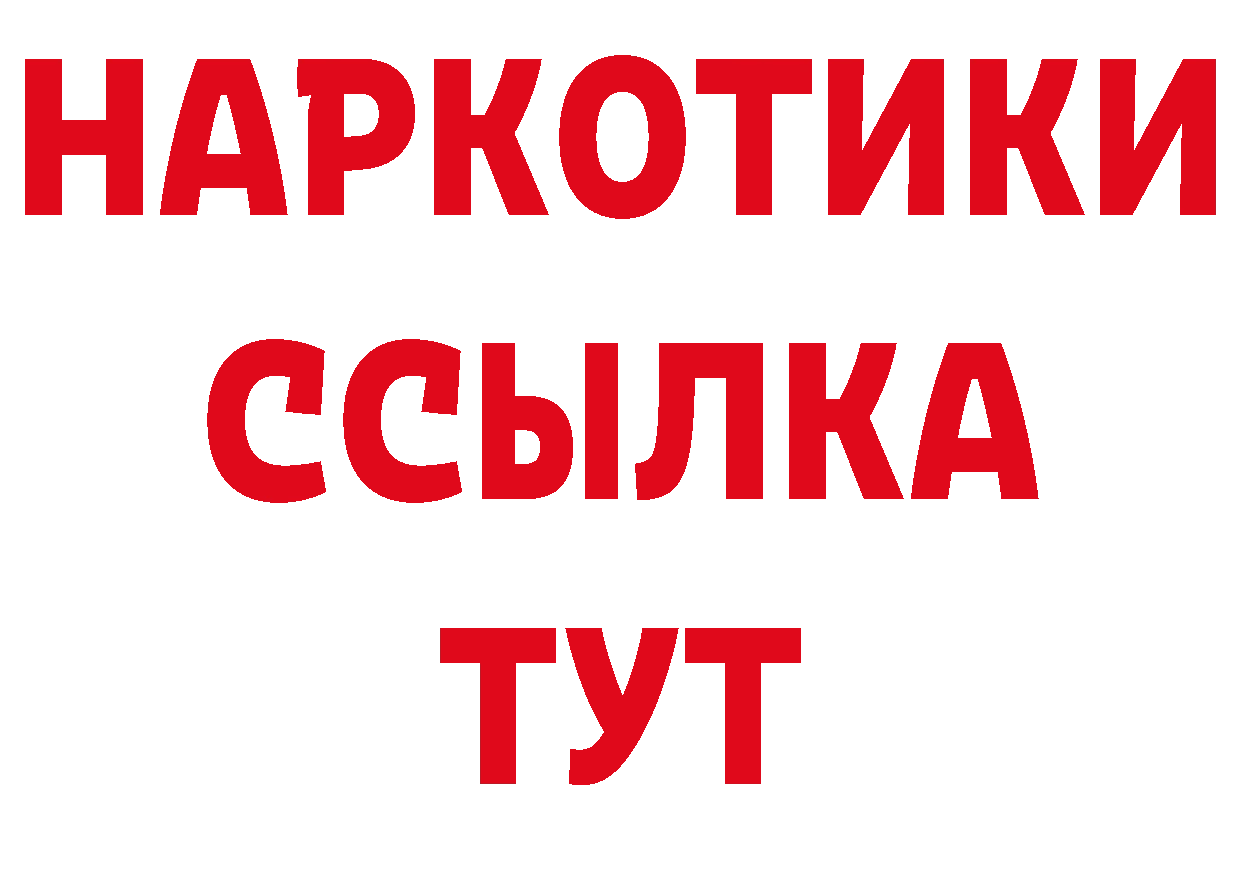 НАРКОТИКИ ССЫЛКА ТУТ